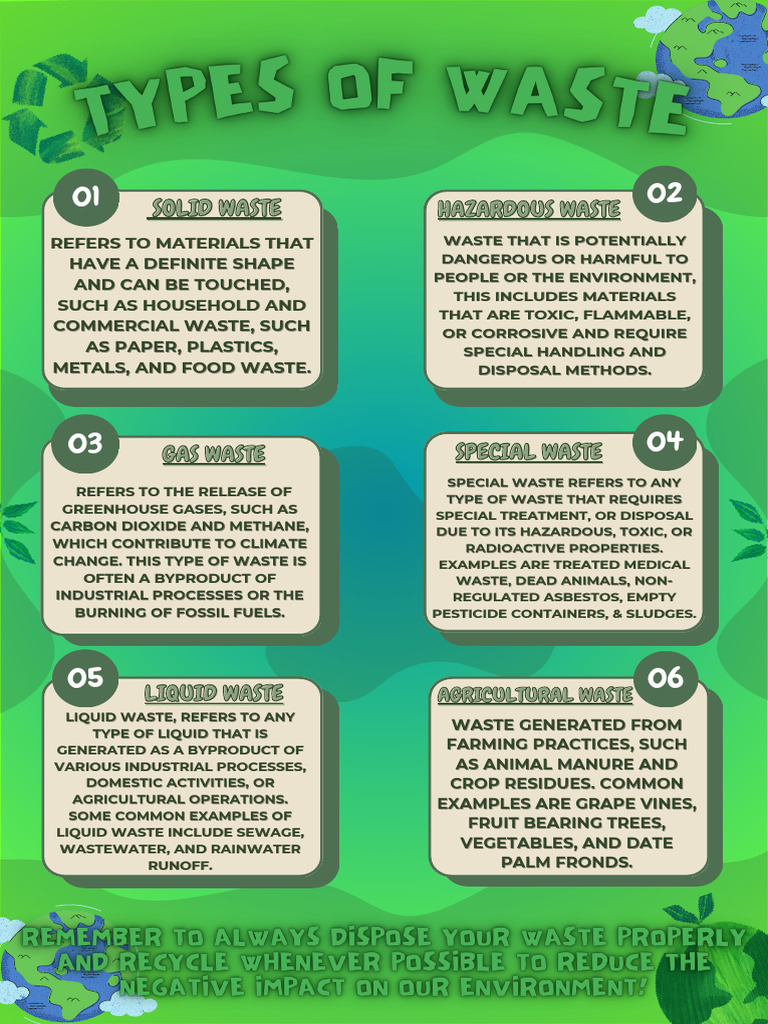 TYPES OF WASTE

01
SOLID WASTE
REFERS TO MATERIALS THAT HAVE A DEFINITE SHAPE AND CAN BE TOUCHED, SUCH AS HOUSEHOLD AND COMMERCIAL WASTE, SUCH AS PAPER, PLASTICS, METALS, AND FOOD WASTE.

02
HAZARDOUS WASTE
WASTE THAT IS POTENTIALLY DANGEROUS OR HARMFUL TO PEOPLE OR THE ENVIRONMENT, THIS INCLUDES MATERIALS THAT ARE TOXIC, FLAMMABLE, OR CORROSIVE AND REQUIRE SPECIAL HANDLING AND DISPOSAL METHODS.

03
GAS WASTE
REFERS TO THE RELEASE OF GREENHOUSE GASES, SUCH AS CARBON DIOXIDE AND METHANE, WHICH CONTRIBUTE TO CLIMATE CHANGE. THIS TYPE OF WASTE IS OFTEN A BYPRODUCT OF INDUSTRIAL PROCESSES OR THE BURNING OF FOSSIL FUELS.

04
SPECIAL WASTE
SPECIAL WASTE REFERS TO ANY TYPE OF WASTE THAT REQUIRES SPECIAL TREATMENT, OR DISPOSAL DUE TO ITS HAZARDOUS, TOXIC, OR RADIOACTIVE PROPERTIES. EXAMPLES ARE TREATED MEDICAL WASTE, DEAD ANIMALS, NON-REGULATED ASBESTOS, EMPTY PESTICIDE CONTAINERS, & SLUDGES.

05
LIQUID WASTE
LIQUID WASTE, REFERS TO ANY TYPE OF LIQUID THAT IS GENERATED AS A BYPRODUCT OF VARIOUS INDUSTRIAL PROCESSES, DOMESTIC ACTIVITIES, OR AGRICULTURAL OPERATIONS. SOME COMMON EXAMPLES OF LIQUID WASTE INCLUDE SEWAGE, WASTEWATER, AND RAINWATER RUNOFF.

06
AGRICULTURAL WASTE
WASTE GENERATED FROM FARMING PRACTICES, SUCH AS ANIMAL MANURE AND CROP RESIDUES. COMMON EXAMPLES ARE GRAPE VINES, FRUIT BEARING TREES, VEGETABLES, AND DATE PALM FRONDS.

REMEMBER TO ALWAYS DISPOSE YOUR WASTE PROPERLY AND RECYCLE WHENEVER POSSIBLE TO REDUCE THE NEGATIVE IMPACT ON OUR ENVIRONMENT!